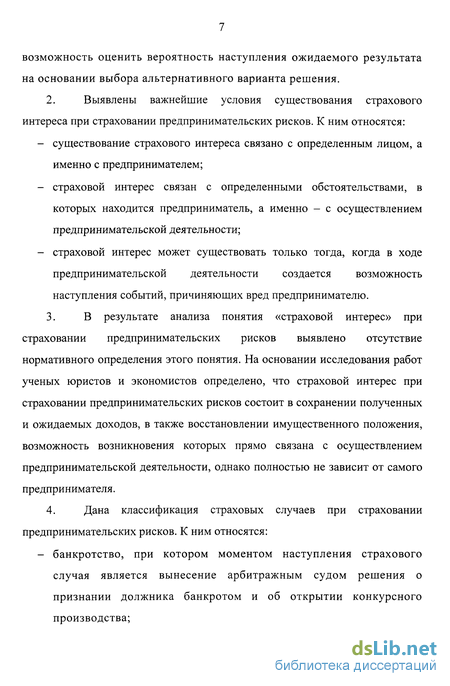 7

возможность оценить вероятность наступления ожидаемого результата на основании выбора альтернативного варианта решения.

2. Выявлены важнейшие условия существования страхового интереса при страховании предпринимательских рисков. К ним относятся:

– существование страхового интереса связано с определенным лицом, а именно с предпринимателем;

– страховой интерес связан с определенными обстоятельствами, в которых находится предприниматель, а именно – с осуществлением предпринимательской деятельности;

– страховой интерес может существовать только тогда, когда в ходе предпринимательской деятельности создается возможность наступления событий, причиняющих вред предпринимателю.

3. В результате анализа понятия «страховой интерес» при страховании предпринимательских рисков выявлено отсутствие нормативного определения этого понятия. На основании исследования работ ученых юристов и экономистов определено, что страховой интерес при страховании предпринимательских рисков состоит в сохранении полученных и ожидаемых доходов, в также восстановлении имущественного положения, возможность возникновения которых прямо связана с осуществлением предпринимательской деятельности, однако полностью не зависит от самого предпринимателя.

4. Дана классификация страховых случаев при страховании предпринимательских рисков. К ним относятся:

– банкротство, при котором моментом наступления страхового случая является вынесение арбитражным судом решения о признании должника банкротом и об открытии конкурсного производства;

dsLib.net
библиотека диссертаций